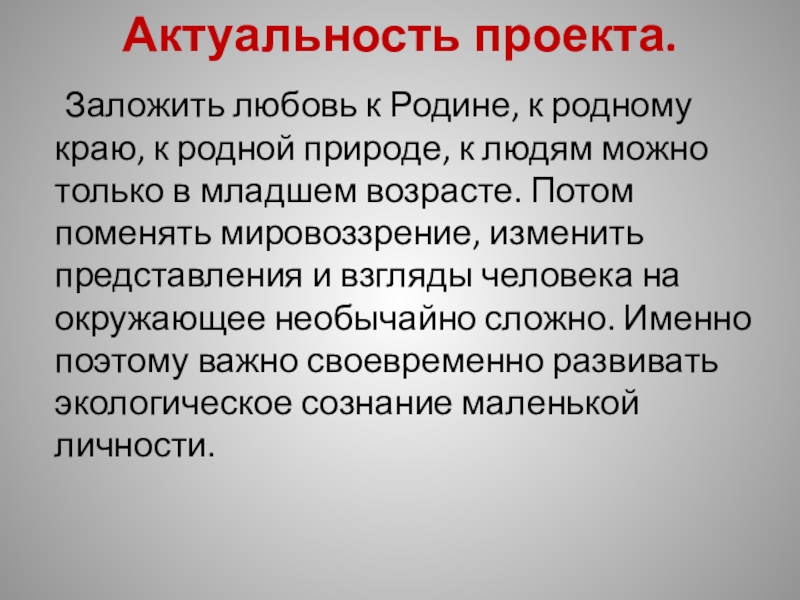 Актуальность проекта.

Заложить любовь к Родине, к родному краю, к родной природе, к людям можно только в младшем возрасте. Потом поменять мировоззрение, изменить представления и взгляды человека на окружающее необычайно сложно. Именно поэтому важно своевременно развивать экологическое сознание маленькой личности.